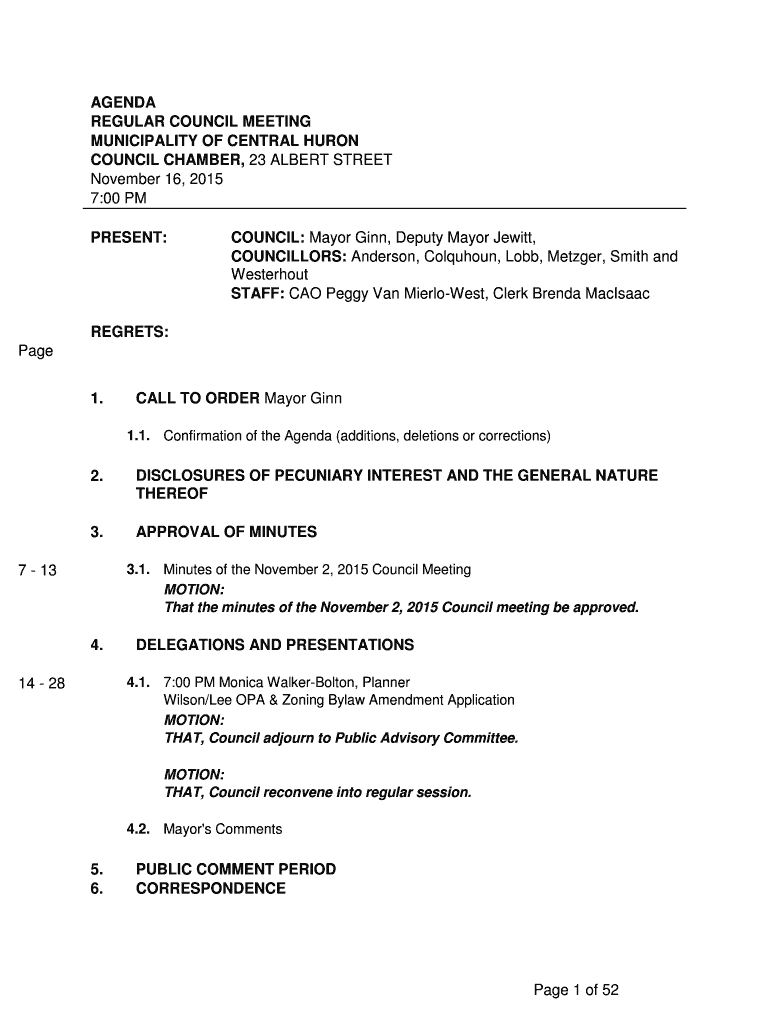 AGENDA
REGULAR COUNCIL MEETING
MUNICIPALITY OF CENTRAL HURON
COUNCIL CHAMBER, 23 ALBERT STREET
November 16, 2015
7:00 PM

PRESENT: COUNCIL: Mayor Ginn, Deputy Mayor Jewitt, COUNCILLORS: Anderson, Colquhoun, Lobb, Metzger, Smith and Westerhout STAFF: CAO Peggy Van Mierlo-West, Clerk Brenda MacIsaac

REGRETS:

Page

1. CALL TO ORDER Mayor Ginn

1.1. Confirmation of the Agenda (additions, deletions or corrections)

2. DISCLOSURES OF PECUNIARY INTEREST AND THE GENERAL NATURE THEREOF

3. APPROVAL OF MINUTES

7 - 13

3.1. Minutes of the November 2, 2015 Council Meeting
MOTION:
That the minutes of the November 2, 2015 Council meeting be approved.

4. DELEGATIONS AND PRESENTATIONS

14 - 28

4.1. 7:00 PM Monica Walker-Bolton, Planner
Wilson/Lee OPA & Zoning Bylaw Amendment Application
MOTION:
THAT, Council adjourn to Public Advisory Committee.

MOTION:
THAT, Council reconvene into regular session.

4.2. Mayor's Comments

5. PUBLIC COMMENT PERIOD
6. CORRESPONDENCE

Page 1 of 52